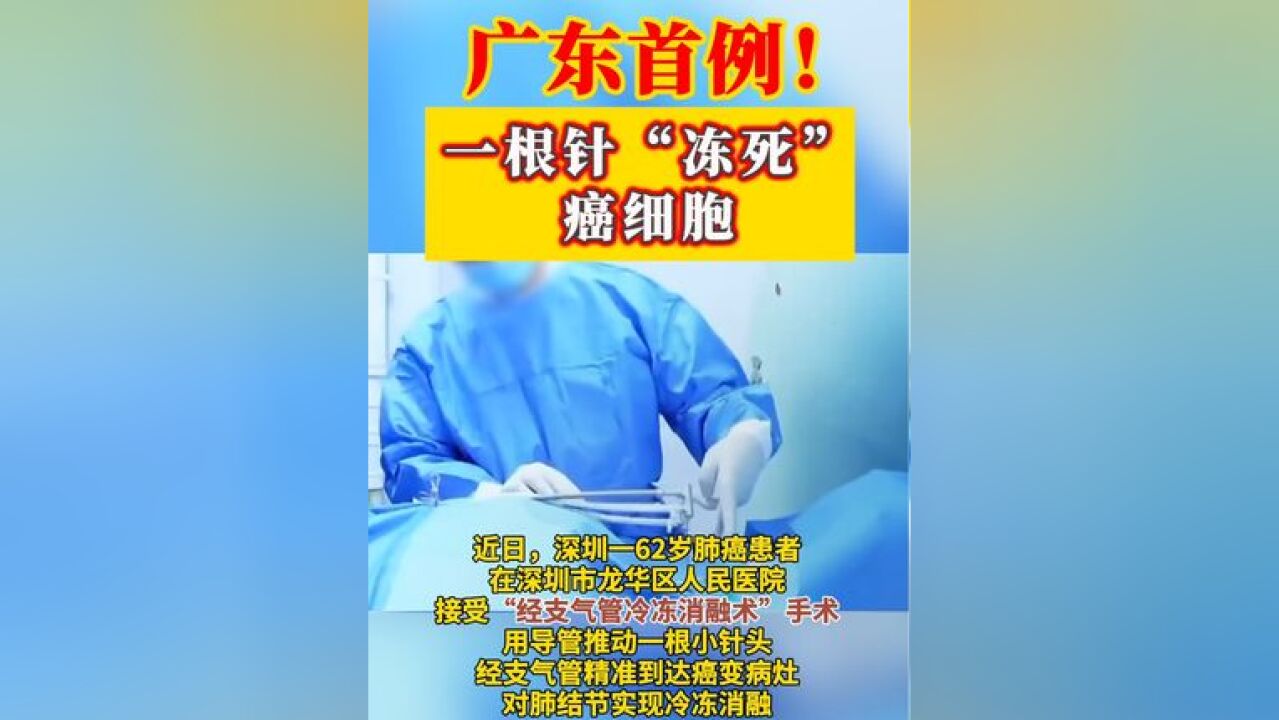 广东首例！

一根针“冻死”癌细胞

近日，深圳一62岁肺癌患者
在深圳市龙华区人民医院
接受“经支气管冷冻消融术”手术
用导管推动一根小针头
经支气管精准到达癌变病灶
对肺结节实现冷冻消融